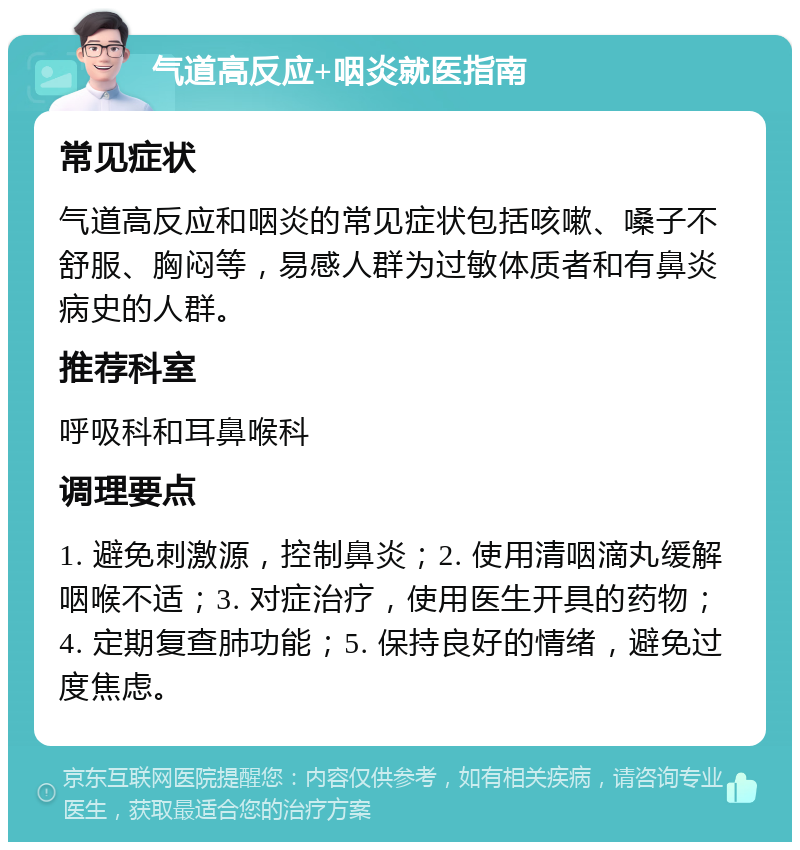 气道高反应+咽炎就医指南

常见症状

气道高反应和咽炎的常见症状包括咳嗽、嗓子不舒服、胸闷等，易感人群为过敏体质者和有鼻炎病史的人群。

推荐科室

呼吸科和耳鼻喉科

调理要点

1. 避免刺激源，控制鼻炎；2. 使用清咽滴丸缓解咽喉不适；3. 对症治疗，使用医生开具的药物；4. 定期复查肺功能；5. 保持良好的情绪，避免过度焦虑。

京东互联网医院提醒您：内容仅供参考，如有相关疾病，请咨询专业医生，获取最适合您的治疗方案